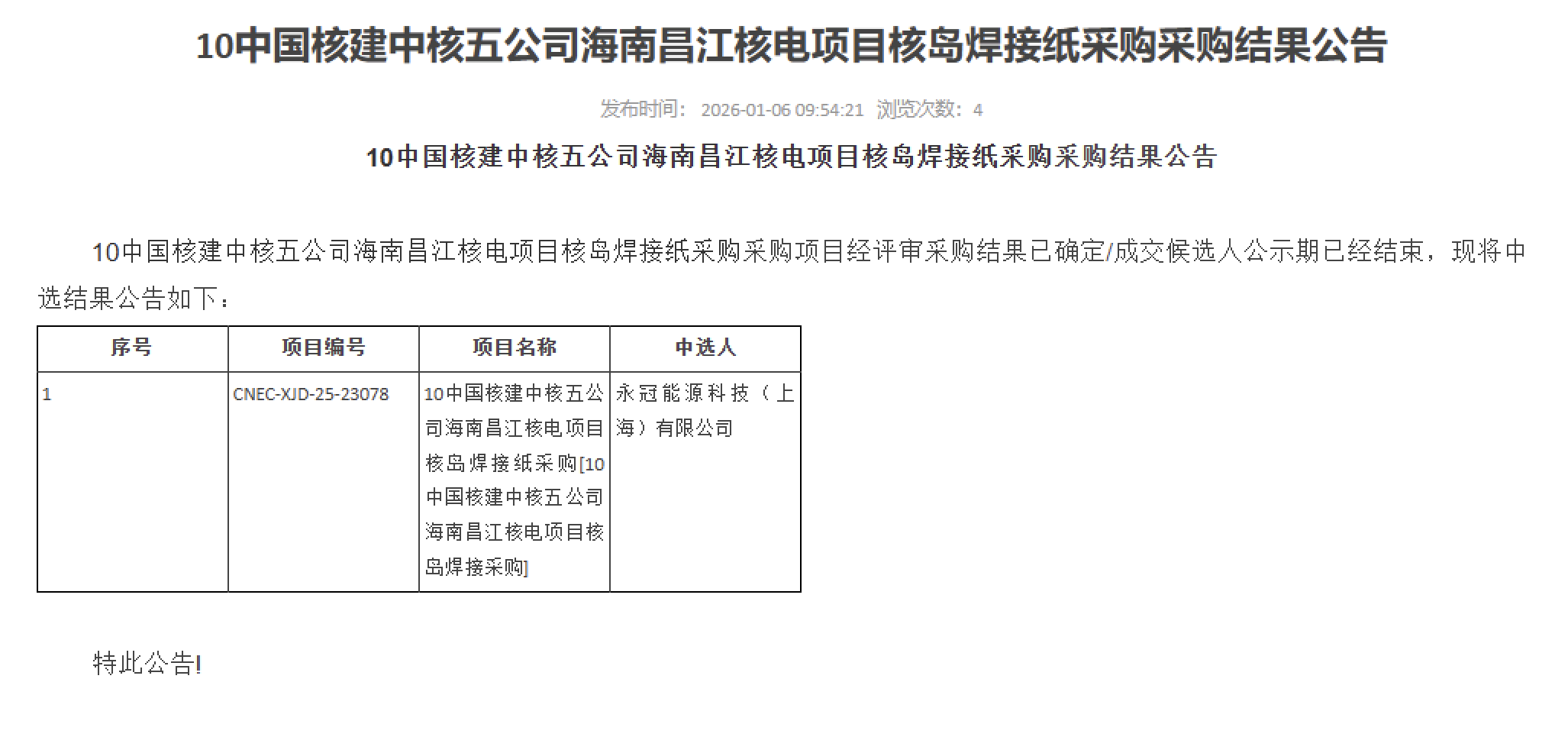 10中国核建中核五公司海南昌江核电项目核岛焊接纸采购采购结果公告

发布时间： 2026-01-06 09:54:21 浏览次数：4

10中国核建中核五公司海南昌江核电项目核岛焊接纸采购采购结果公告

10中国核建中核五公司海南昌江核电项目核岛焊接纸采购采购项目经评审采购结果已确定/成交候选人公示期已经结束，现将中选结果公告如下：

| 序号 | 项目编号 | 项目名称 | 中选人 |
|---|---|---|---|
| 1 | CNEC-XJD-25-23078 | 10中国核建中核五公司海南昌江核电项目核岛焊接纸采购[10中国核建中核五公司海南昌江核电项目核岛焊接采购] | 永冠能源科技（上海）有限公司 |

特此公告!